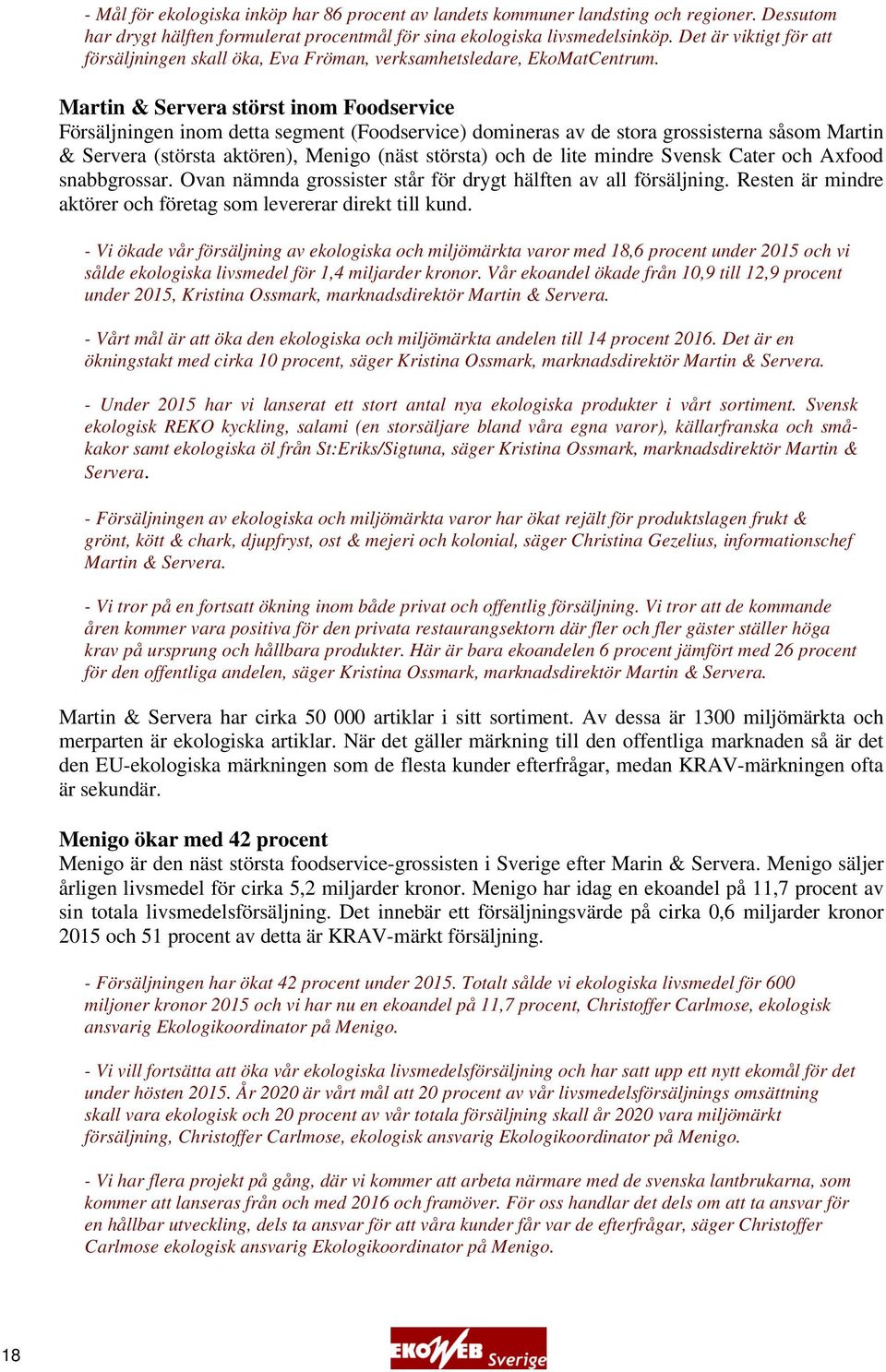 - Mål för ekologiska inköp har 86 procent av landets kommuner landsting och regioner. Dessutom har drygt hälften formulerat procentmål för sina ekologiska livsmedelsinköp. Det är viktigt för att försäljningen skall öka, Eva Fröman, verksamhetsledare, EkoMatCentrum.

Martin & Servera störst inom Foodservice
Försäljningen inom detta segment (Foodservice) domineras av de stora grossisterna såsom Martin & Servera (största aktören), Menigo (näst största) och de lite mindre Svensk Cater och Axfood snabbgrossar. Ovan nämnda grossister står för drygt hälften av all försäljning. Resten är mindre aktörer och företag som levererar direkt till kund.

- Vi ökade vår försäljning av ekologiska och miljömärkta varor med 18,6 procent under 2015 och vi sålde ekologiska livsmedel för 1,4 miljarder kronor. Vår ekoandel ökade från 10,9 till 12,9 procent under 2015, Kristina Ossmark, marknadsdirektör Martin & Servera.

- Vårt mål är att öka den ekologiska och miljömärkta andelen till 14 procent 2016. Det är en ökningstakt med cirka 10 procent, säger Kristina Ossmark, marknadsdirektör Martin & Servera.

- Under 2015 har vi lanserat ett stort antal nya ekologiska produkter i vårt sortiment. Svensk ekologisk REKO kyckling, salami (en storsäljare bland våra egna varor), källarfranska och småkakor samt ekologiska öl från St:Eriks/Sigtuna, säger Kristina Ossmark, marknadsdirektör Martin & Servera.

- Försäljningen av ekologiska och miljömärkta varor har ökat rejält för produktslagen frukt & grönt, kött & chark, djupfryst, ost & mejeri och kolonial, säger Christina Gezelius, informationschef Martin & Servera.

- Vi tror på en fortsatt ökning inom både privat och offentlig försäljning. Vi tror att de kommande åren kommer vara positiva för den privata restaurangsektorn där fler och fler gäster ställer höga krav på ursprung och hållbara produkter. Här är bara ekoandelen 6 procent jämfört med 26 procent för den offentliga andelen, säger Kristina Ossmark, marknadsdirektör Martin & Servera.

Martin & Servera har cirka 50 000 artiklar i sitt sortiment. Av dessa är 1300 miljömärkta och merparten är ekologiska artiklar. När det gäller märkning till den offentliga marknaden så är det den EU-ekologiska märkningen som de flesta kunder efterfrågar, medan KRAV-märkningen ofta är sekundär.

Menigo ökar med 42 procent
Menigo är den näst största foodservice-grossisten i Sverige efter Marin & Servera. Menigo säljer årligen livsmedel för cirka 5,2 miljarder kronor. Menigo har idag en ekoandel på 11,7 procent av sin totala livsmedelsförsäljning. Det innebär ett försäljningsvärde på cirka 0,6 miljarder kronor 2015 och 51 procent av detta är KRAV-märkt försäljning.

- Försäljningen har ökat 42 procent under 2015. Totalt sålde vi ekologiska livsmedel för 600 miljoner kronor 2015 och vi har nu en ekoandel på 11,7 procent, Christoffer Carlmose, ekologisk ansvarig Ekologikoordinator på Menigo.

- Vi vill fortsätta att öka vår ekologiska livsmedelsförsäljning och har satt upp ett nytt ekomål för det under hösten 2015. År 2020 är vårt mål att 20 procent av vår livsmedelsförsäljnings omsättning skall vara ekologisk och 20 procent av vår totala försäljning skall år 2020 vara miljömärkt försäljning, Christoffer Carlmose, ekologisk ansvarig Ekologikoordinator på Menigo.

- Vi har flera projekt på gång, där vi kommer att arbeta närmare med de svenska lantbrukarna, som kommer att lanseras från och med 2016 och framöver. För oss handlar det dels om att ta ansvar för en hållbar utveckling, dels ta ansvar för att våra kunder får var de efterfrågar, säger Christoffer Carlmose ekologisk ansvarig Ekologikoordinator på Menigo.

18

EKOWEB Sverige